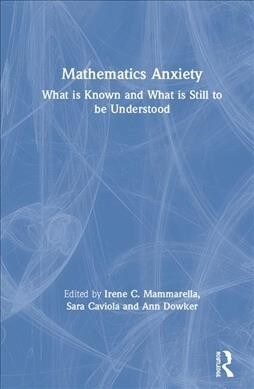 Mathematics Anxiety

What is Known and What is Still to be Understood

Edited by Irene C. Mammarella, Sara Caviola and Ann Dowker

Routledge